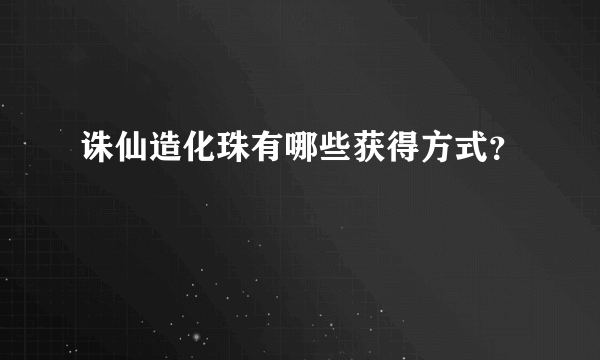 诛仙造化珠有哪些获得方式?